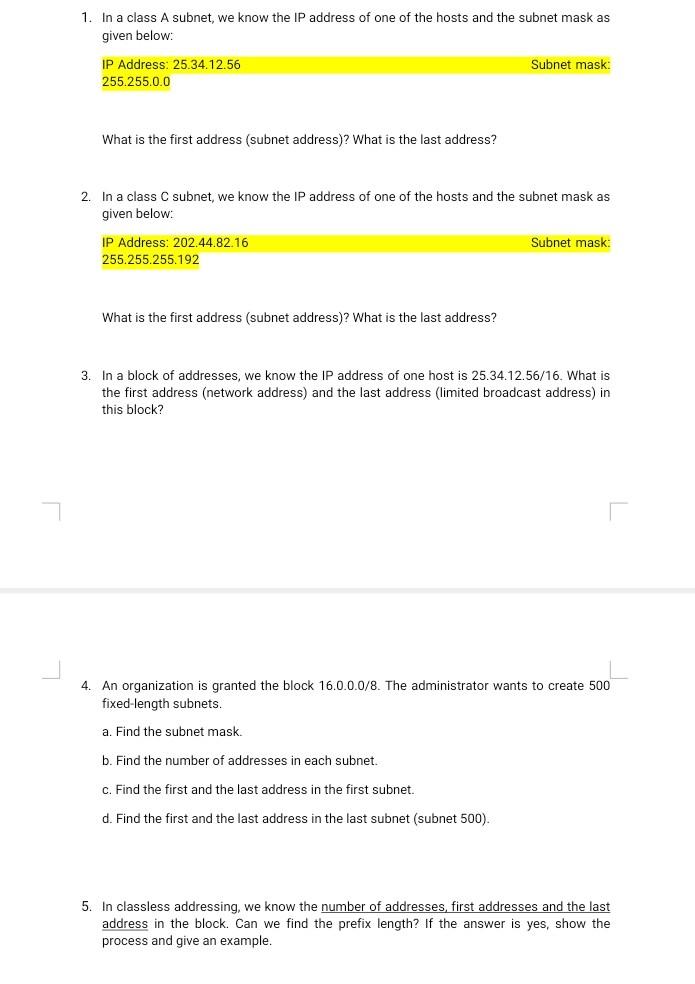 1. In a class A subnet, we know the IP address of one of the hosts and the subnet mask as given below:

IP Address: 25.34.12.56 Subnet mask: 255.255.0.0

What is the first address (subnet address)? What is the last address?

2. In a class C subnet, we know the IP address of one of the hosts and the subnet mask as given below:

IP Address: 202.44.82.16 Subnet mask: 255.255.255.192

What is the first address (subnet address)? What is the last address?

3. In a block of addresses, we know the IP address of one host is 25.34.12.56/16. What is the first address (network address) and the last address (limited broadcast address) in this block?

4. An organization is granted the block 16.0.0.0/8. The administrator wants to create 500 fixed-length subnets.

a. Find the subnet mask.

b. Find the number of addresses in each subnet.

c. Find the first and the last address in the first subnet.

d. Find the first and the last address in the last subnet (subnet 500).

5. In classless addressing, we know the number of addresses, first addresses and the last address in the block. Can we find the prefix length? If the answer is yes, show the process and give an example.